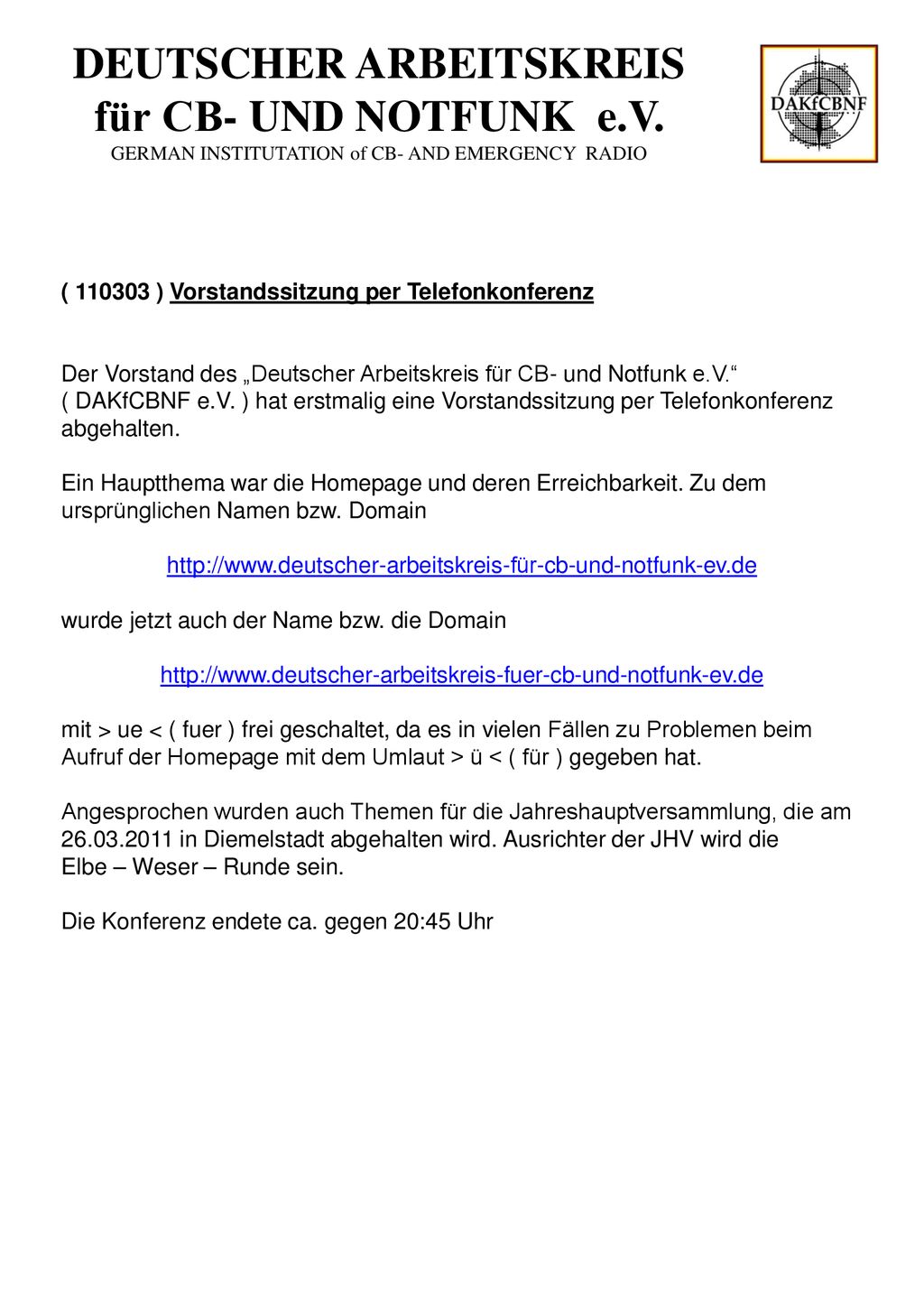 DEUTSCHER ARBEITSKREIS für CB- UND NOTFUNK e.V.
GERMAN INSTITUTATION of CB- AND EMERGENCY RADIO

DAKfCBNF

( 110303 ) Vorstandssitzung per Telefonkonferenz

Der Vorstand des „Deutscher Arbeitskreis für CB- und Notfunk e.V.“ ( DAKfCBNF e.V. ) hat erstmalig eine Vorstandssitzung per Telefonkonferenz abgehalten.

Ein Hauptthema war die Homepage und deren Erreichbarkeit. Zu dem ursprünglichen Namen bzw. Domain

http://www.deutscher-arbeitskreis-für-cb-und-notfunk-ev.de

wurde jetzt auch der Name bzw. die Domain

http://www.deutscher-arbeitskreis-fuer-cb-und-notfunk-ev.de

mit > ue < ( fuer ) frei geschaltet, da es in vielen Fällen zu Problemen beim Aufruf der Homepage mit dem Umlaut > ü < ( für ) gegeben hat.

Angesprochen wurden auch Themen für die Jahreshauptversammlung, die am 26.03.2011 in Diemelstadt abgehalten wird. Ausrichter der JHV wird die Elbe – Weser – Runde sein.

Die Konferenz endete ca. gegen 20:45 Uhr